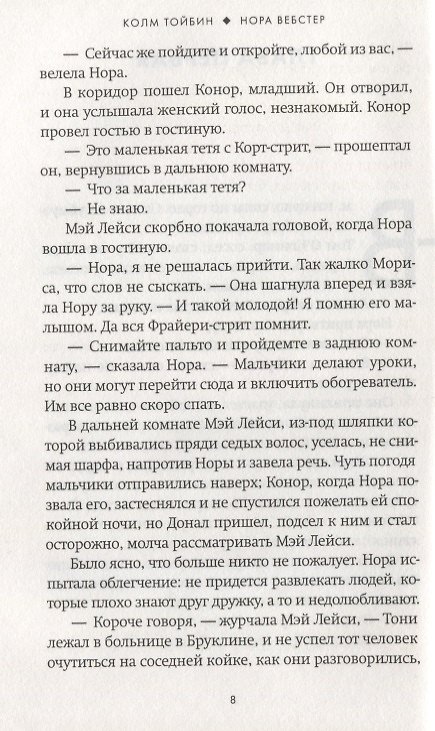 КОЛМ ТОЙБИН ◆ НОРА ВЕБСТЕР

— Сейчас же пойдите и откройте, любой из вас, — велела Нора.

В коридор пошел Конор, младший. Он отворил, и она услышала женский голос, незнакомый. Конор провел гостью в гостиную.

— Это маленькая тетя с Корт-стрит, — прошептал он, вернувшись в дальнюю комнату.

— Что за маленькая тетя?

— Не знаю.

Мэй Лейси скорбно покачала головой, когда Нора вошла в гостиную.

— Нора, я не решалась прийти. Так жалко Мориса, что слов не сыскать. — Она шагнула вперед и взяла Нору за руку. — И такой молодой! Я помню его малышом. Да вся Фрайери-стрит помнит.

— Снимайте пальто и пройдемте в заднюю комнату, — сказала Нора. — Мальчики делают уроки, но они могут перейти сюда и включить обогреватель. Им все равно скоро спать.

В дальней комнате Мэй Лейси, из-под шляпки которой выбивались пряди седых волос, уселась, не снимая шарфа, напротив Норы и завела речь. Чуть погодя мальчики отправились наверх; Конор, когда Нора позвала его, застеснялся и не спустился пожелать ей спокойной ночи, но Донал пришел, подсел к ним и стал осторожно, молча рассматривать Мэй Лейси.

Было ясно, что больше никто не пожалует. Нора испытала облегчение: не придется развлекать людей, которые плохо знают друг дружку, а то и недолюбливают.

— Короче говоря, — журчала Мэй Лейси, — Тони лежал в больнице в Бруклине, и не успел тот человек очутиться на соседней койке, как они разговорились,

8